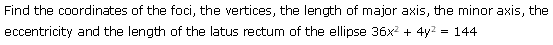 Find the coordinates of the foci, the vertices, the length of major axis, the minor axis, the eccentricity and the length of the latus rectum of the ellipse $36x^2 + 4y^2 = 144$